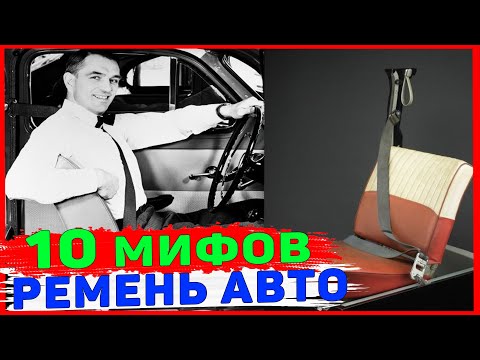 10 МИФОВ
РЕМЕНЬ АВТО